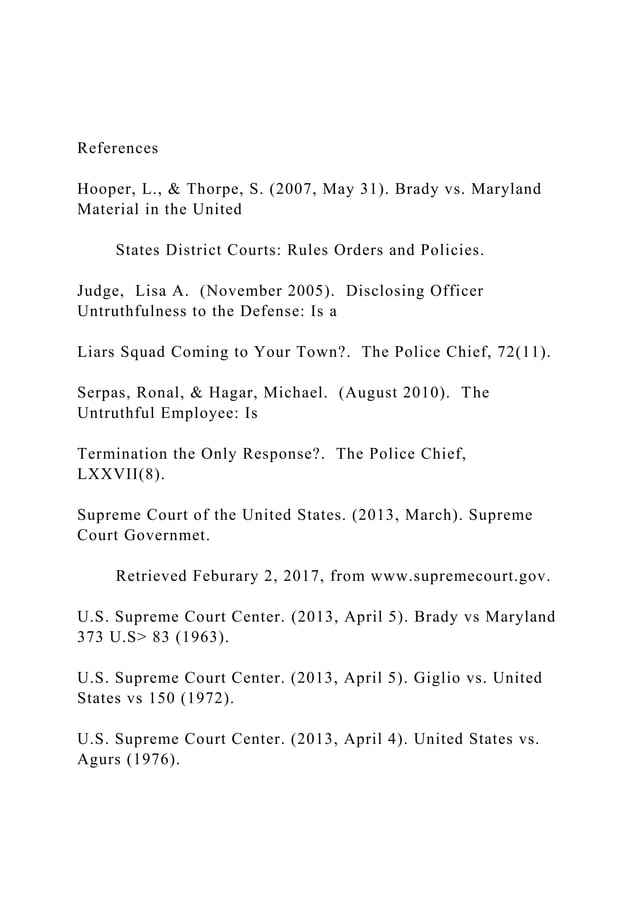 References

Hooper, L., & Thorpe, S. (2007, May 31). Brady vs. Maryland Material in the United

States District Courts: Rules Orders and Policies.

Judge, Lisa A. (November 2005). Disclosing Officer Untruthfulness to the Defense: Is a

Liars Squad Coming to Your Town?. The Police Chief, 72(11).

Serpas, Ronal, & Hagar, Michael. (August 2010). The Untruthful Employee: Is

Termination the Only Response?. The Police Chief, LXXVII(8).

Supreme Court of the United States. (2013, March). Supreme Court Governmet.

Retrieved Feburary 2, 2017, from www.supremecourt.gov.

U.S. Supreme Court Center. (2013, April 5). Brady vs Maryland 373 U.S> 83 (1963).

U.S. Supreme Court Center. (2013, April 5). Giglio vs. United States vs 150 (1972).

U.S. Supreme Court Center. (2013, April 4). United States vs. Agurs (1976).